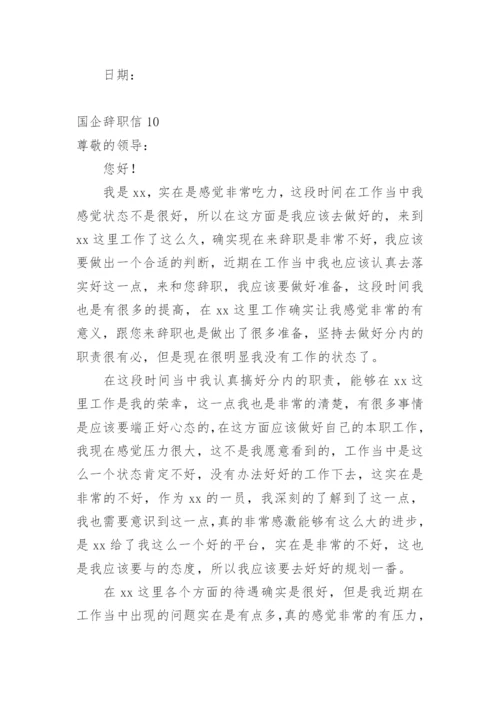 日期：

国企辞职信 10

尊敬的领导：

您好！

我是 xx，实在是感觉非常吃力，这段时间在工作当中我感觉状态不是很好，所以在这方面是我应该去做好的，来到 xx 这里工作了这么久，确实现在来辞职是非常不好，我应该要做出一个合适的判断，近期在工作当中我也应该认真去落实好这一点，来和您辞职，我应该要做好准备，这段时间我也是有很多的提高，在 xx 这里工作确实让我感觉非常的有意义，跟您来辞职也是做出了很多准备，坚持去做好分内的职责很有必，但是现在很明显我没有工作的状态了。

在这段时间当中我认真搞好分内的职责，能够在 xx 这里工作是我的荣幸，这一点我也是非常的清楚，有很多事情是应该要端正好心态的,在这方面应该做好自己的本职工作，我现在感觉压力很大，这不是我愿意看到的，工作当中是这么一个状态肯定不好，没有办法好好的工作下去，这实在是非常的不好，作为 xx 的一员，我深刻的了解到了这一点，我也需要意识到这一点,真的非常感激能够有这么大的进步，是 xx 给了我这么一个好的平台，实在是非常的不好，这也是我应该要与的态度，所以我应该要去好好的规划一番。

在 xx 这里各个方面的待遇确实是很好，但是我近期在工作当中出现的问题实在是有点多,真的感觉非常的有压力，